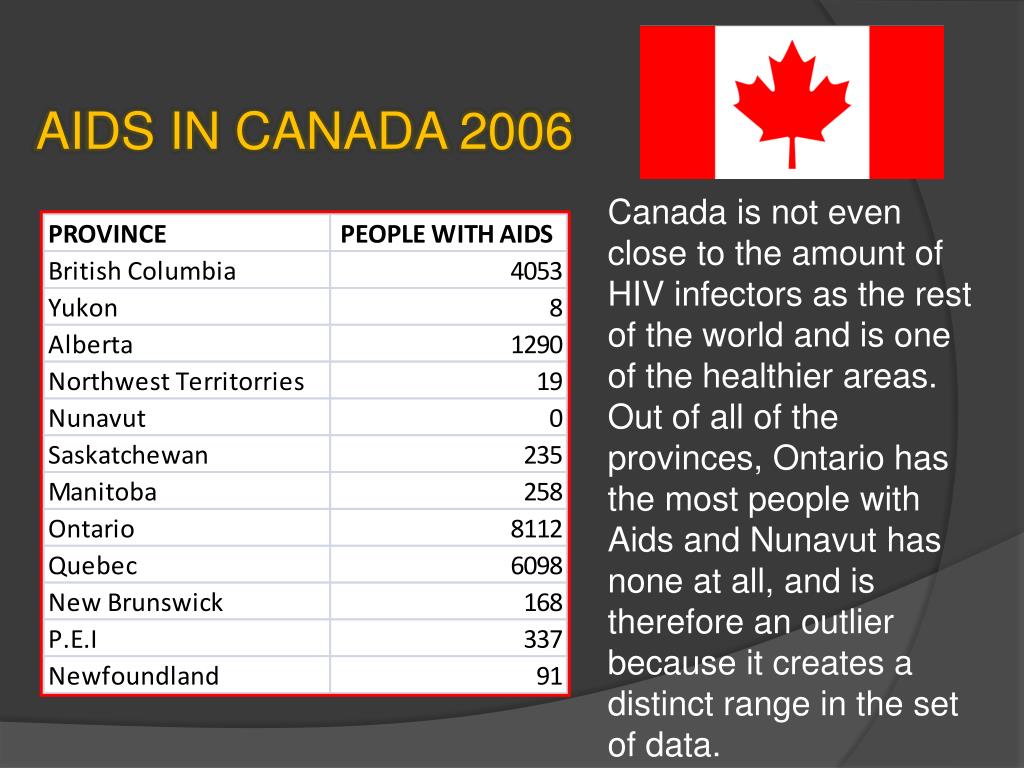 AIDS IN CANADA 2006

| PROVINCE | PEOPLE WITH AIDS |
|---|---|
| British Columbia | 4053 |
| Yukon | 8 |
| Alberta | 1290 |
| Northwest Territorries | 19 |
| Nunavut | 0 |
| Saskatchewan | 235 |
| Manitoba | 258 |
| Ontario | 8112 |
| Quebec | 6098 |
| New Brunswick | 168 |
| P.E.I | 337 |
| Newfoundland | 91 |

Canada is not even close to the amount of HIV infectors as the rest of the world and is one of the healthier areas. Out of all of the provinces, Ontario has the most people with Aids and Nunavut has none at all, and is therefore an outlier because it creates a distinct range in the set of data.